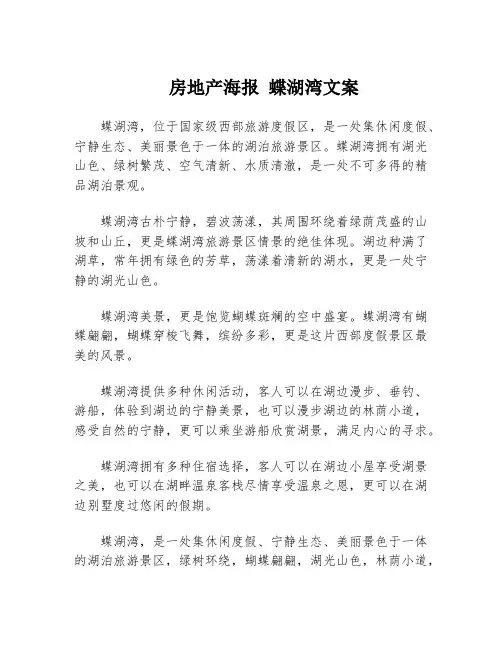 房地产海报 蝶湖湾文案

蝶湖湾，位于国家级西部旅游度假区，是一处集休闲度假、宁静生态、美丽景色于一体的湖泊旅游景区。蝶湖湾拥有湖光山色、绿树繁茂、空气清新、水质清澈，是一处不可多得的精品湖泊景观。

蝶湖湾古朴宁静，碧波荡漾，其周围环绕着绿荫茂盛的山坡和山丘，更是蝶湖湾旅游景区情景的绝佳体现。湖边种满了湖草，常年拥有绿色的芳草，荡漾着清新的湖水，更是一处宁静的湖光山色。

蝶湖湾美景，更是饱览蝴蝶斑斓的空中盛宴。蝶湖湾有蝴蝶翩翩，蝴蝶穿梭飞舞，缤纷多彩，更是这片西部度假景区最美的风景。

蝶湖湾提供多种休闲活动，客人可以在湖边漫步、垂钓、游船，体验到湖边的宁静美景，也可以漫步湖边的林荫小道，感受自然的宁静，更可以乘坐游船欣赏湖景，满足内心的寻求。

蝶湖湾拥有多种住宿选择，客人可以在湖边小屋享受湖景之美，也可以在湖畔温泉客栈尽情享受温泉之恩，更可以在湖边别墅度过悠闲的假期。

蝶湖湾，是一处集休闲度假、宁静生态、美丽景色于一体的湖泊旅游景区，绿树环绕，蝴蝶翩翩，湖光山色，林荫小道，